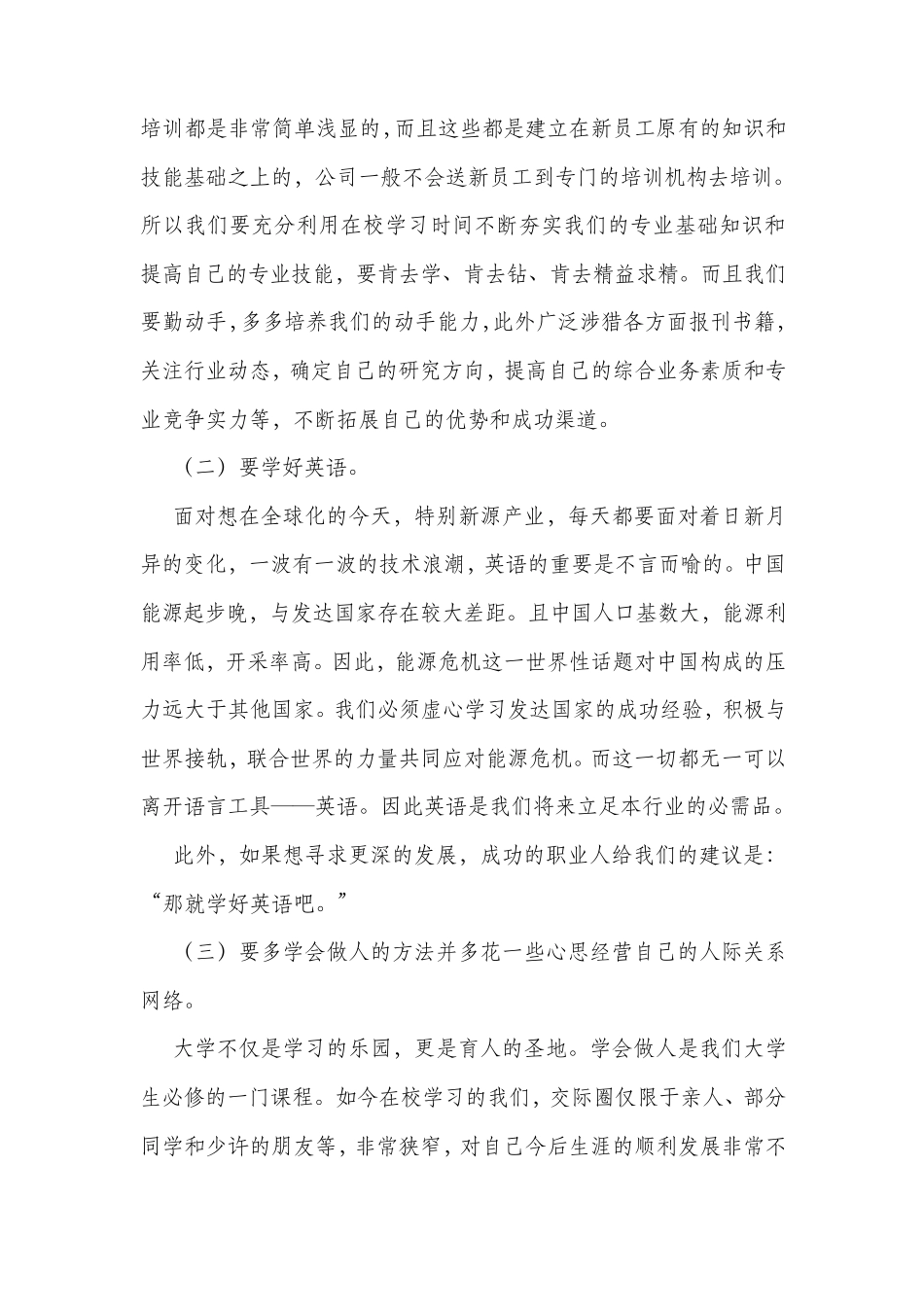 培训都是非常简单浅显的,而且这些都是建立在新员工原有的知识和技能基础之上的，公司一般不会送新员工到专门的培训机构去培训。所以我们要充分利用在校学习时间不断夯实我们的专业基础知识和提高自己的专业技能，要肯去学、肯去钻、肯去精益求精。而且我们要勤动手，多多培养我们的动手能力,此外广泛涉猎各方面报刊书籍，关注行业动态，确定自己的研究方向，提高自己的综合业务素质和专业竞争实力等，不断拓展自己的优势和成功渠道。

（二）要学好英语。

面对想在全球化的今天，特别新源产业，每天都要面对着日新月异的变化，一波有一波的技术浪潮，英语的重要是不言而喻的。中国能源起步晚，与发达国家存在较大差距。且中国人口基数大，能源利用率低，开采率高。因此，能源危机这一世界性话题对中国构成的压力远大于其他国家。我们必须虚心学习发达国家的成功经验，积极与世界接轨，联合世界的力量共同应对能源危机。而这一切都无一可以离开语言工具——英语。因此英语是我们将来立足本行业的必需品。

此外，如果想寻求更深的发展，成功的职业人给我们的建议是：“那就学好英语吧。”

（三）要多学会做人的方法并多花一些心思经营自己的人际关系网络。

大学不仅是学习的乐园，更是育人的圣地。学会做人是我们大学生必修的一门课程。如今在校学习的我们，交际圈仅限于亲人、部分同学和少许的朋友等，非常狭窄，对自己今后生涯的顺利发展非常不